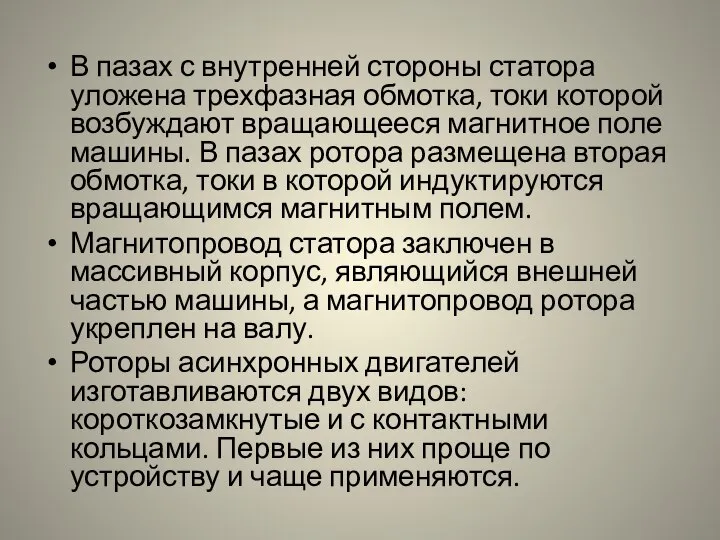 • В пазах с внутренней стороны статора уложена трехфазная обмотка, токи которой возбуждают вращающееся магнитное поле машины. В пазах ротора размещена вторая обмотка, токи в которой индуктируются вращающимся магнитным полем.
• Магнитопровод статора заключен в массивный корпус, являющийся внешней частью машины, а магнитопровод ротора укреплен на валу.
• Роторы асинхронных двигателей изготавливаются двух видов: короткозамкнутые и с контактными кольцами. Первые из них проще по устройству и чаще применяются.